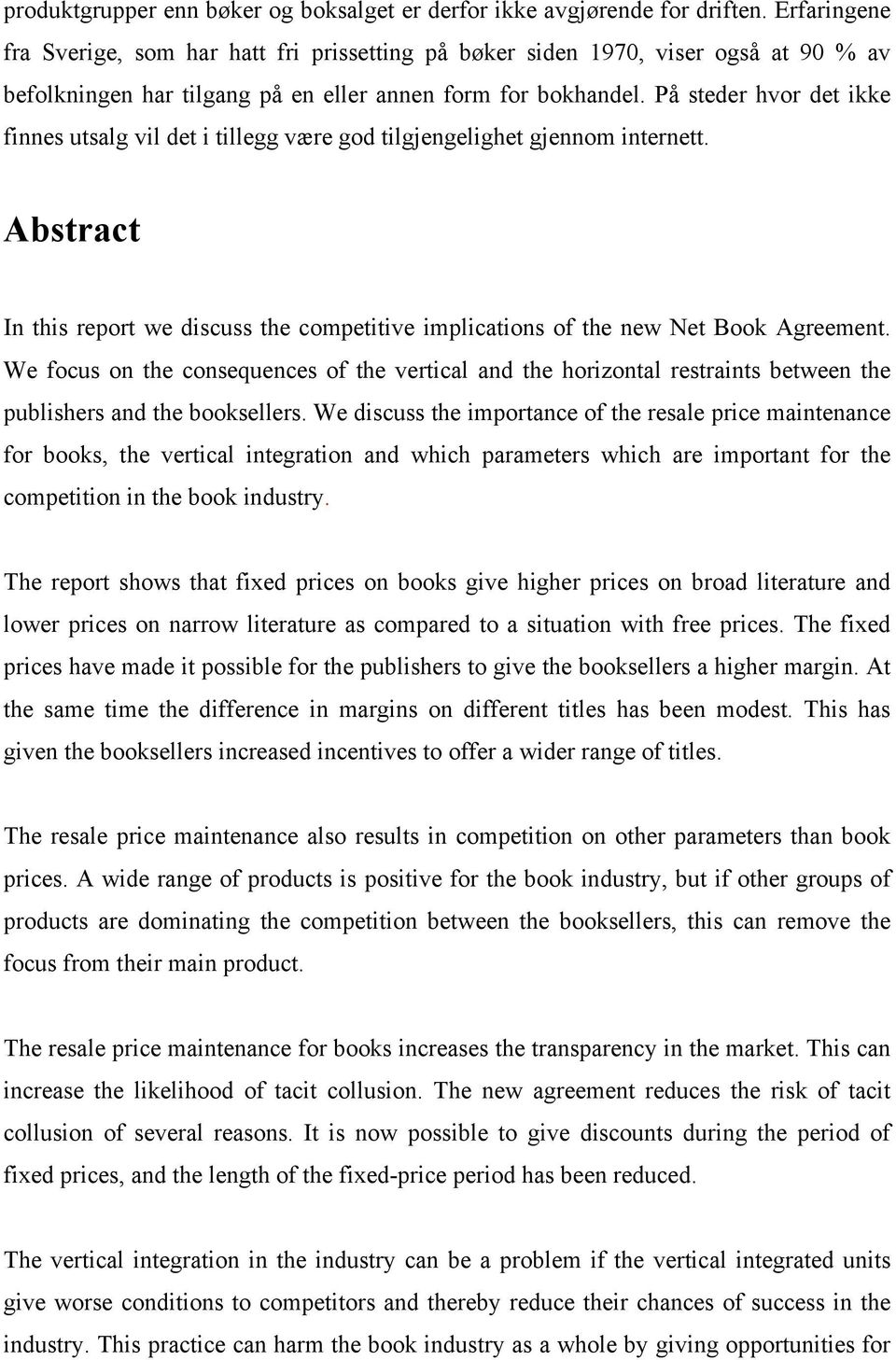 produktgrupper enn bøker og boksalget er derfor ikke avgjørende for driften. Erfaringene fra Sverige, som har hatt fri prissetting på bøker siden 1970, viser også at 90 % av befolkningen har tilgang på en eller annen form for bokhandel. På steder hvor det ikke finnes utsalg vil det i tillegg være god tilgjengelighet gjennom internett.

Abstract

In this report we discuss the competitive implications of the new Net Book Agreement. We focus on the consequences of the vertical and the horizontal restraints between the publishers and the booksellers. We discuss the importance of the resale price maintenance for books, the vertical integration and which parameters which are important for the competition in the book industry.

The report shows that fixed prices on books give higher prices on broad literature and lower prices on narrow literature as compared to a situation with free prices. The fixed prices have made it possible for the publishers to give the booksellers a higher margin. At the same time the difference in margins on different titles has been modest. This has given the booksellers increased incentives to offer a wider range of titles.

The resale price maintenance also results in competition on other parameters than book prices. A wide range of products is positive for the book industry, but if other groups of products are dominating the competition between the booksellers, this can remove the focus from their main product.

The resale price maintenance for books increases the transparency in the market. This can increase the likelihood of tacit collusion. The new agreement reduces the risk of tacit collusion of several reasons. It is now possible to give discounts during the period of fixed prices, and the length of the fixed-price period has been reduced.

The vertical integration in the industry can be a problem if the vertical integrated units give worse conditions to competitors and thereby reduce their chances of success in the industry. This practice can harm the book industry as a whole by giving opportunities for